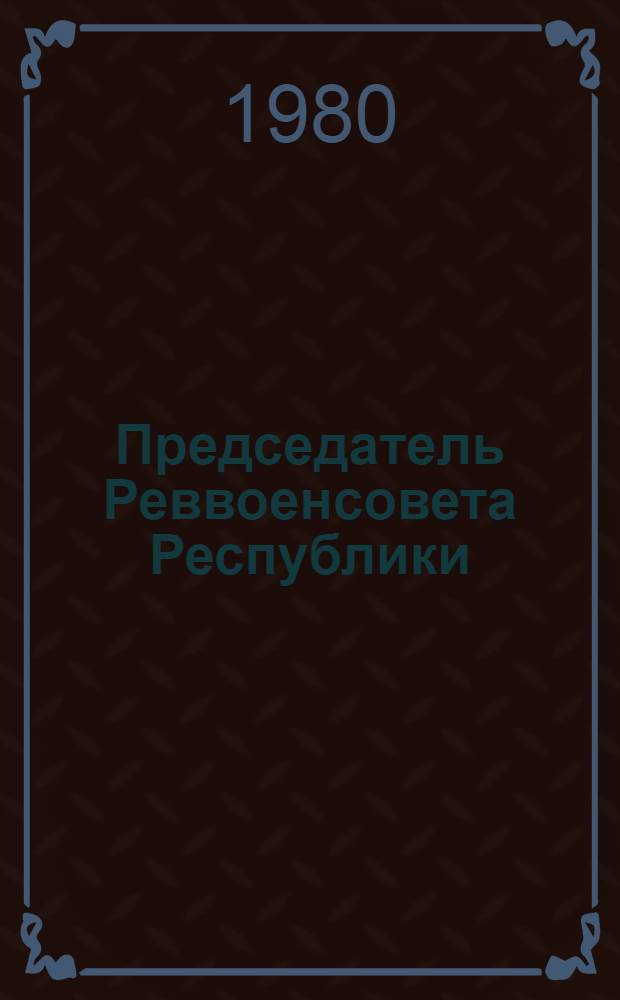 1980

Председатель Реввоенсовета Республики